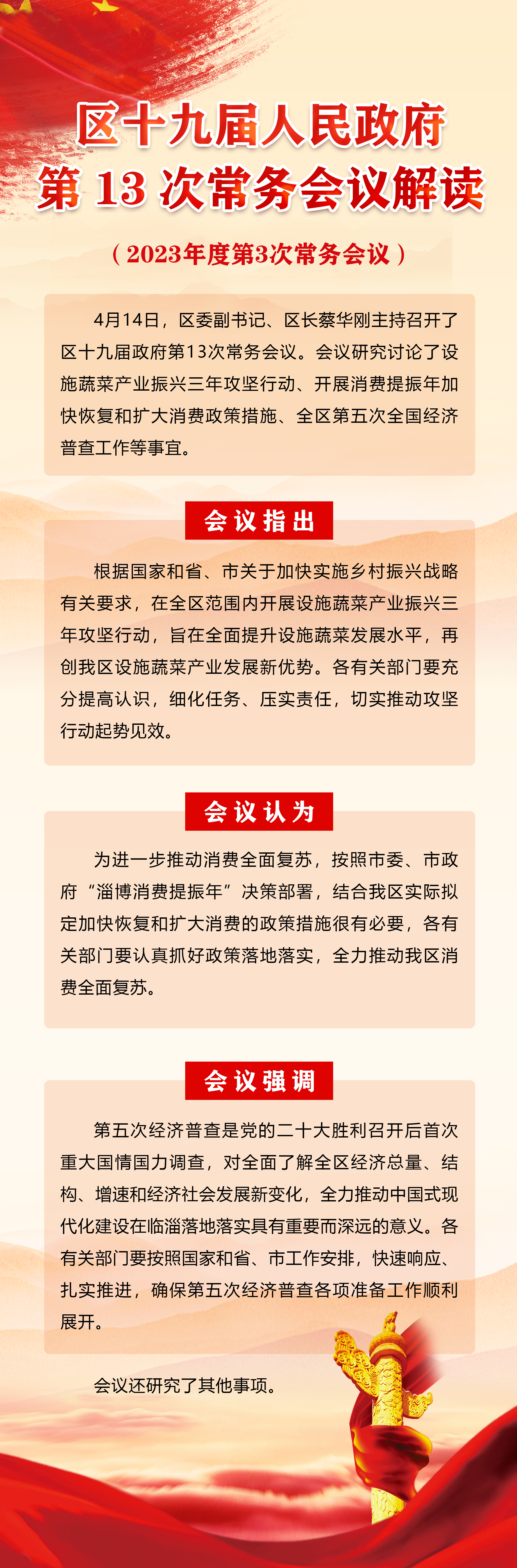 区十九届人民政府
第 13 次常务会议解读

（2023年度第3次常务会议）

4月14日，区委副书记、区长蔡华刚主持召开了区十九届政府第13次常务会议。会议研究讨论了设施蔬菜产业振兴三年攻坚行动、开展消费提振年加快恢复和扩大消费政策措施、全区第五次全国经济普查工作等事宜。

会议指出

根据国家和省、市关于加快实施乡村振兴战略有关要求，在全区范围内开展设施蔬菜产业振兴三年攻坚行动，旨在全面提升设施蔬菜发展水平，再创我区设施蔬菜产业发展新优势。各有关部门要充分提高认识，细化任务、压实责任，切实推动攻坚行动起势见效。

会议认为

为进一步推动消费全面复苏，按照市委、市政府“淄博消费提振年”决策部署，结合我区实际拟定加快恢复和扩大消费的政策措施很有必要，各有关部门要认真抓好政策落地落实，全力推动我区消费全面复苏。

会议强调

第五次经济普查是党的二十大胜利召开后首次重大国情国力调查，对全面了解全区经济总量、结构、增速和经济社会发展新变化，全力推动中国式现代化建设在临淄落地落实具有重要而深远的意义。各有关部门要按照国家和省、市工作安排，快速响应、扎实推进，确保第五次经济普查各项准备工作顺利展开。

会议还研究了其他事项。